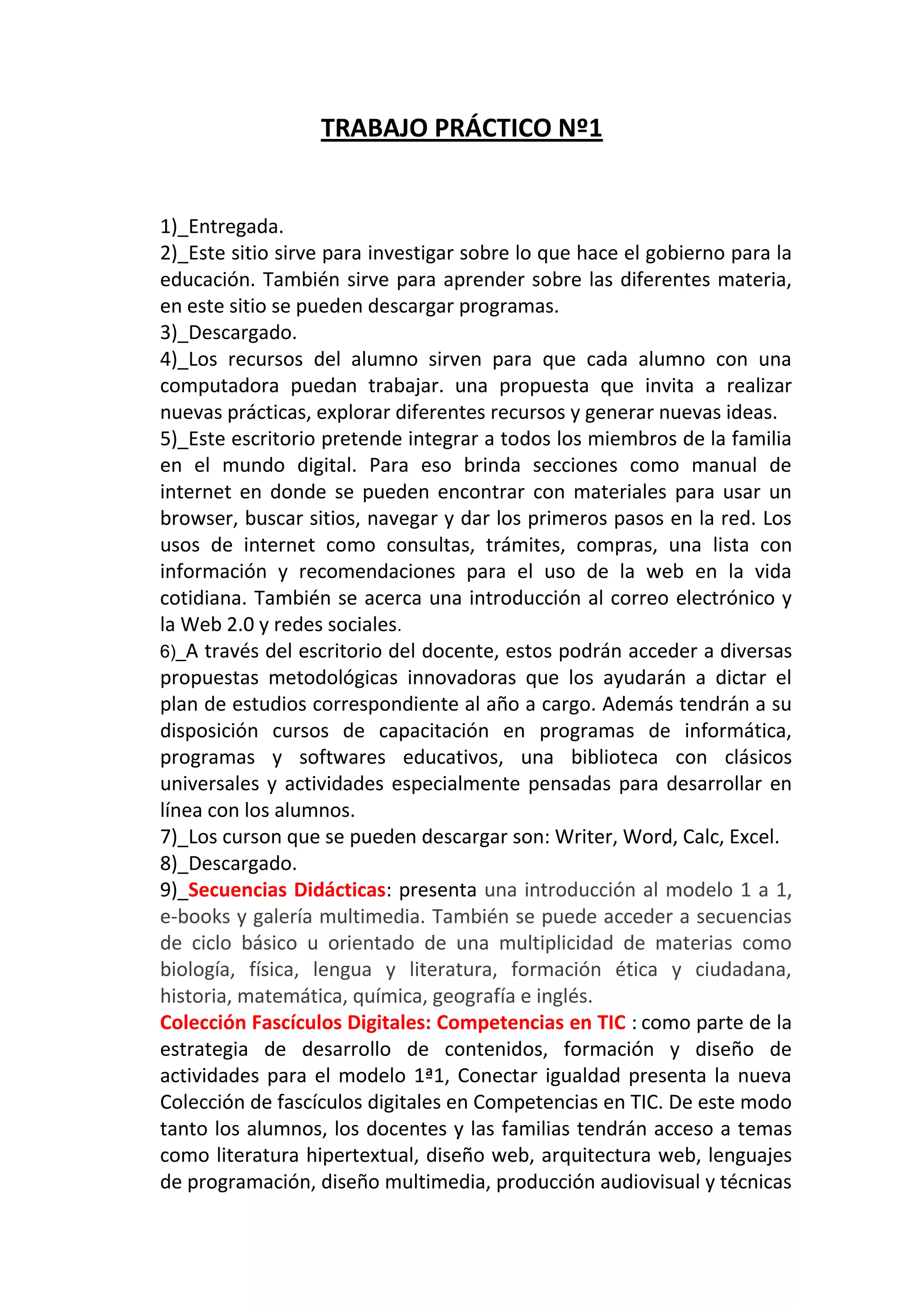 TRABAJO PRÁCTICO Nº1

1)_Entregada.
2)_Este sitio sirve para investigar sobre lo que hace el gobierno para la educación. También sirve para aprender sobre las diferentes materia, en este sitio se pueden descargar programas.
3)_Descargado.
4)_Los recursos del alumno sirven para que cada alumno con una computadora puedan trabajar. una propuesta que invita a realizar nuevas prácticas, explorar diferentes recursos y generar nuevas ideas.
5)_Este escritorio pretende integrar a todos los miembros de la familia en el mundo digital. Para eso brinda secciones como manual de internet en donde se pueden encontrar con materiales para usar un browser, buscar sitios, navegar y dar los primeros pasos en la red. Los usos de internet como consultas, trámites, compras, una lista con información y recomendaciones para el uso de la web en la vida cotidiana. También se acerca una introducción al correo electrónico y la Web 2.0 y redes sociales.
6)_A través del escritorio del docente, estos podrán acceder a diversas propuestas metodológicas innovadoras que los ayudarán a dictar el plan de estudios correspondiente al año a cargo. Además tendrán a su disposición cursos de capacitación en programas de informática, programas y softwares educativos, una biblioteca con clásicos universales y actividades especialmente pensadas para desarrollar en línea con los alumnos.
7)_Los curson que se pueden descargar son: Writer, Word, Calc, Excel.
8)_Descargado.
9)_Secuencias Didácticas: presenta una introducción al modelo 1 a 1, e-books y galería multimedia. También se puede acceder a secuencias de ciclo básico u orientado de una multiplicidad de materias como biología, física, lengua y literatura, formación ética y ciudadana, historia, matemática, química, geografía e inglés.
Colección Fascículos Digitales: Competencias en TIC : como parte de la estrategia de desarrollo de contenidos, formación y diseño de actividades para el modelo 1ª1, Conectar igualdad presenta la nueva Colección de fascículos digitales en Competencias en TIC. De este modo tanto los alumnos, los docentes y las familias tendrán acceso a temas como literatura hipertextual, diseño web, arquitectura web, lenguajes de programación, diseño multimedia, producción audiovisual y técnicas